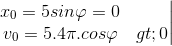 $x_0 = 5sin\varphi = 0$
$v_0 = 5.4\pi.cos\varphi \quad gt; 0$